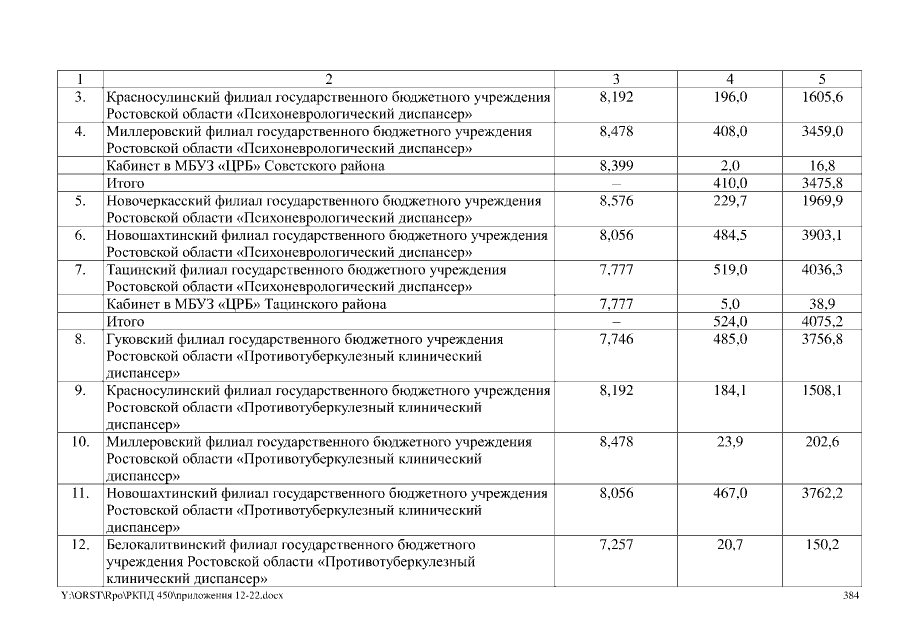 | 1 | 2 | 3 | 4 | 5 |
|---|---|---|---|---|
| 3. | Красносулинский филиал государственного бюджетного учреждения Ростовской области «Психоневрологический диспансер» | 8,192 | 196,0 | 1605,6 |
| 4. | Миллеровский филиал государственного бюджетного учреждения Ростовской области «Психоневрологический диспансер» | 8,478 | 408,0 | 3459,0 |
| | Кабинет в МБУЗ «ЦРБ» Советского района | 8,399 | 2,0 | 16,8 |
| | Итого | – | 410,0 | 3475,8 |
| 5. | Новочеркасский филиал государственного бюджетного учреждения Ростовской области «Психоневрологический диспансер» | 8,576 | 229,7 | 1969,9 |
| 6. | Новошахтинский филиал государственного бюджетного учреждения Ростовской области «Психоневрологический диспансер» | 8,056 | 484,5 | 3903,1 |
| 7. | Тацинский филиал государственного бюджетного учреждения Ростовской области «Психоневрологический диспансер» | 7,777 | 519,0 | 4036,3 |
| | Кабинет в МБУЗ «ЦРБ» Тацинского района | 7,777 | 5,0 | 38,9 |
| | Итого | – | 524,0 | 4075,2 |
| 8. | Гуковский филиал государственного бюджетного учреждения Ростовской области «Противотуберкулезный клинический диспансер» | 7,746 | 485,0 | 3756,8 |
| 9. | Красносулинский филиал государственного бюджетного учреждения Ростовской области «Противотуберкулезный клинический диспансер» | 8,192 | 184,1 | 1508,1 |
| 10. | Миллеровский филиал государственного бюджетного учреждения Ростовской области «Противотуберкулезный клинический диспансер» | 8,478 | 23,9 | 202,6 |
| 11. | Новошахтинский филиал государственного бюджетного учреждения Ростовской области «Противотуберкулезный клинический диспансер» | 8,056 | 467,0 | 3762,2 |
| 12. | Белокалитвинский филиал государственного бюджетного учреждения Ростовской области «Противотуберкулезный клинический диспансер» | 7,257 | 20,7 | 150,2 |

Y:\ORST\Rpo\РКПД 450\приложения 12-22.docx 384